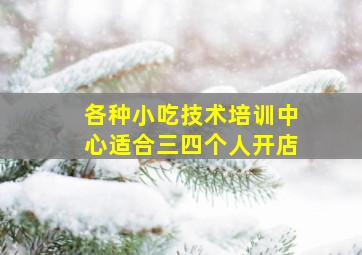 各种小吃技术培训中心适合三四个人开店